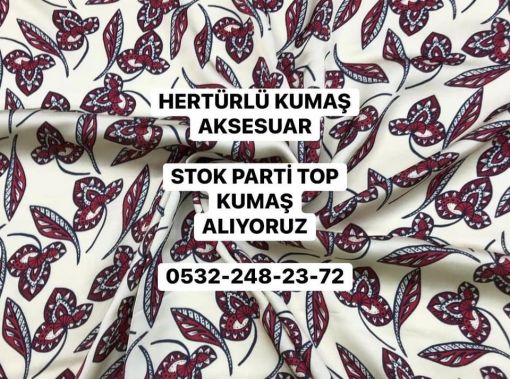 HERTÜRLÜ KUMAŞ
AKSESUAR

STOK PARTİ TOP
KUMAŞ
ALIYORUZ

0532-248-23-72